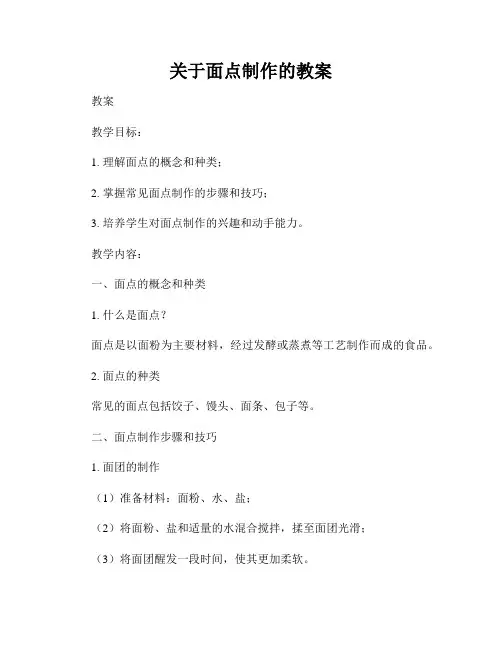 关于面点制作的教案

教案

教学目标：

1. 理解面点的概念和种类；

2. 掌握常见面点制作的步骤和技巧；

3. 培养学生对面点制作的兴趣和动手能力。

教学内容：

一、面点的概念和种类

1. 什么是面点？

面点是以面粉为主要材料，经过发酵或蒸煮等工艺制作而成的食品。

2. 面点的种类

常见的面点包括饺子、馒头、面条、包子等。

二、面点制作步骤和技巧

1. 面团的制作

（1）准备材料：面粉、水、盐；

（2）将面粉、盐和适量的水混合搅拌，揉至面团光滑；

（3）将面团醒发一段时间，使其更加柔软。